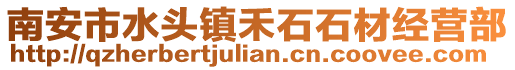 南安市水头镇禾石石材经营部
http://qzherbertjulian.cn.coovee.com